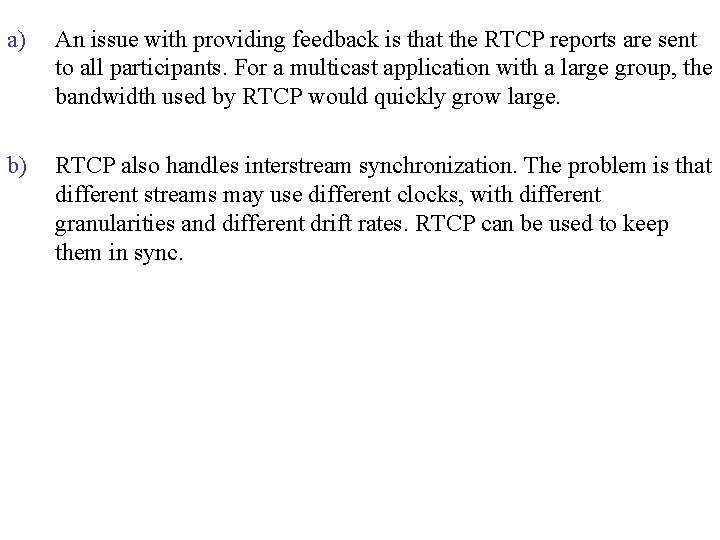 a) An issue with providing feedback is that the RTCP reports are sent to all participants. For a multicast application with a large group, the bandwidth used by RTCP would quickly grow large.

b) RTCP also handles interstream synchronization. The problem is that different streams may use different clocks, with different granularities and different drift rates. RTCP can be used to keep them in sync.